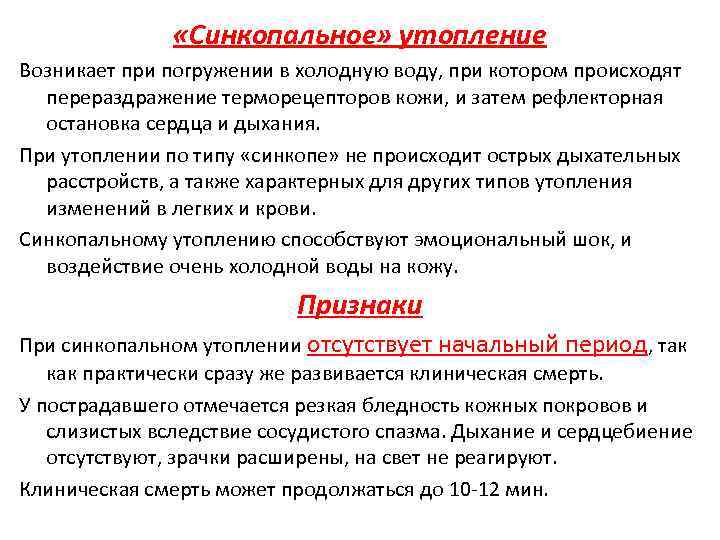 «Синкопальное» утопление

Возникает при погружении в холодную воду, при котором происходят перераздражение терморецепторов кожи, и затем рефлекторная остановка сердца и дыхания.

При утоплении по типу «синкопе» не происходит острых дыхательных расстройств, а также характерных для других типов утопления изменений в легких и крови.

Синкопальному утоплению способствуют эмоциональный шок, и воздействие очень холодной воды на кожу.

Признаки

При синкопальном утоплении отсутствует начальный период, так как практически сразу же развивается клиническая смерть.

У пострадавшего отмечается резкая бледность кожных покровов и слизистых вследствие сосудистого спазма. Дыхание и сердцебиение отсутствуют, зрачки расширены, на свет не реагируют.

Клиническая смерть может продолжаться до 10-12 мин.